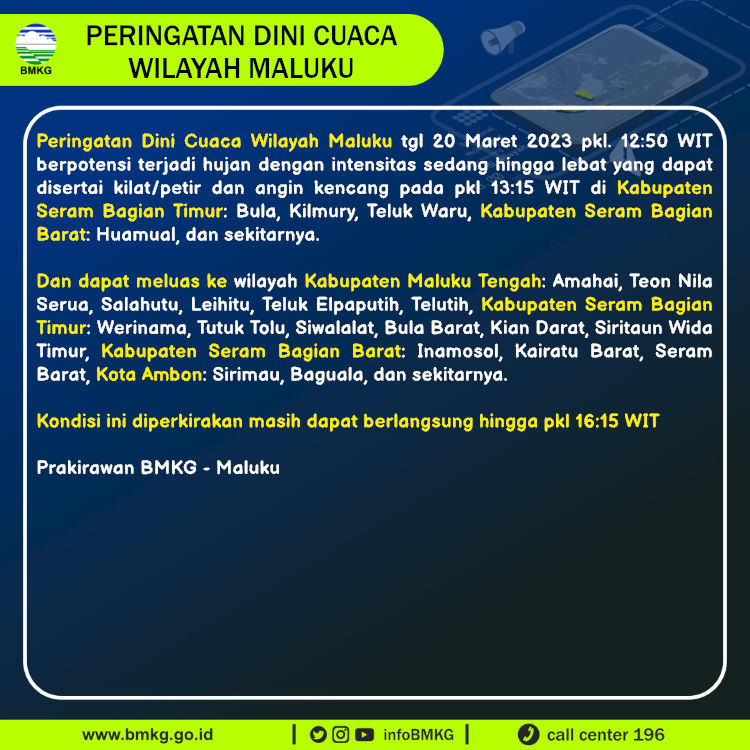 BMKG

PERINGATAN DINI CUACA WILAYAH MALUKU

Peringatan Dini Cuaca Wilayah Maluku tgl 20 Maret 2023 pkl. 12:50 WIT berpotensi terjadi hujan dengan intensitas sedang hingga lebat yang dapat disertai kilat/petir dan angin kencang pada pkl 13:15 WIT di Kabupaten Seram Bagian Timur: Bula, Kilmury, Teluk Waru, Kabupaten Seram Bagian Barat: Huamual, dan sekitarnya.

Dan dapat meluas ke wilayah Kabupaten Maluku Tengah: Amahai, Teon Nila Serua, Salahutu, Leihitu, Teluk Elpaputih, Telutih, Kabupaten Seram Bagian Timur: Werinama, Tutuk Tolu, Siwalalat, Bula Barat, Kian Darat, Siritaun Wida Timur, Kabupaten Seram Bagian Barat: Inamosol, Kairatu Barat, Seram Barat, Kota Ambon: Sirimau, Baguala, dan sekitarnya.

Kondisi ini diperkirakan masih dapat berlangsung hingga pkl 16:15 WIT

Prakirawan BMKG - Maluku

www.bmkg.go.id | infoBMKG | call center 196